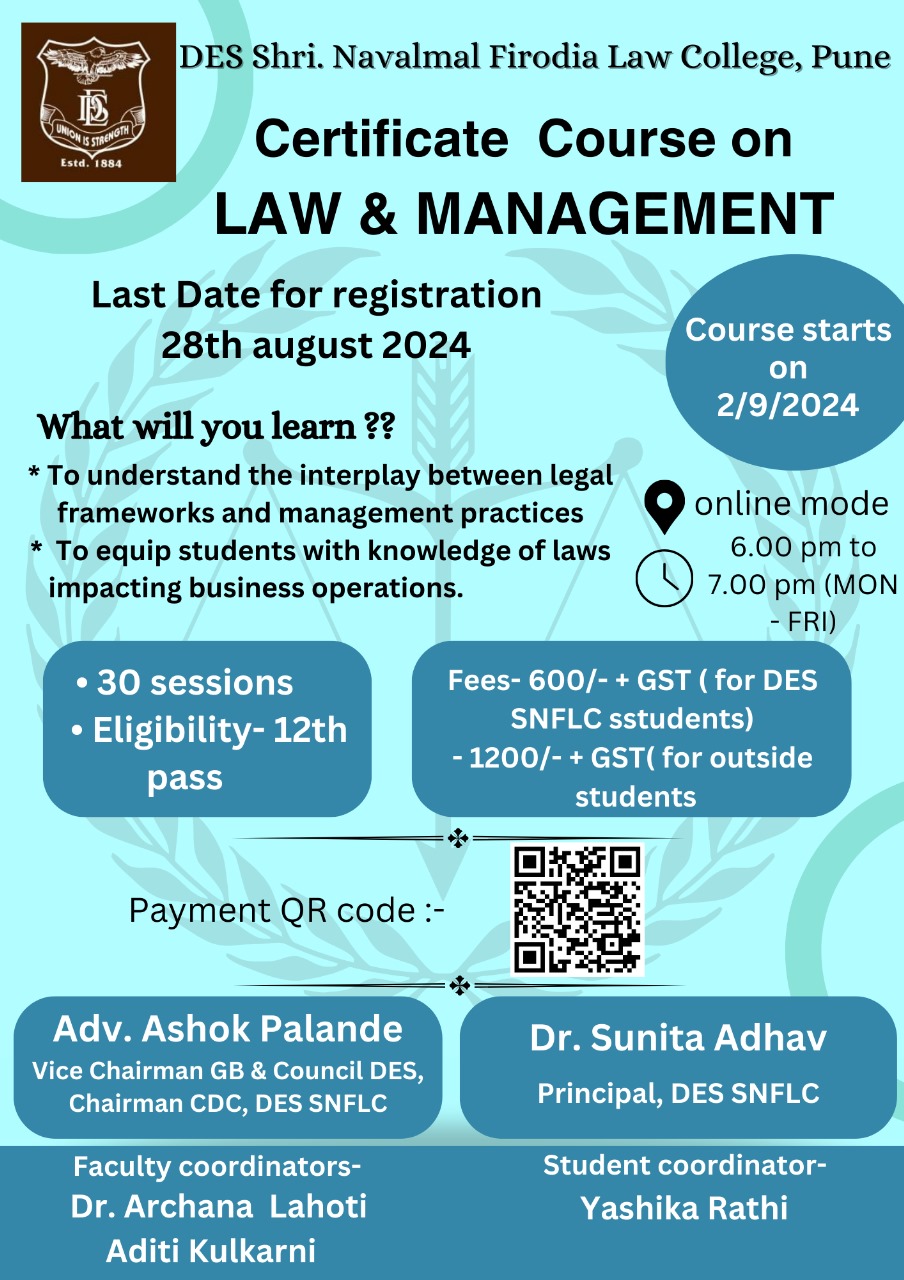 DES
UNION IS STRENGTH
Estd. 1884

DES Shri. Navalmal Firodia Law College, Pune

Certificate Course on
LAW & MANAGEMENT

Last Date for registration
28th august 2024

Course starts on 2/9/2024

What will you learn ??

* To understand the interplay between legal frameworks and management practices
* To equip students with knowledge of laws impacting business operations.

online mode
6.00 pm to 7.00 pm (MON - FRI)

• 30 sessions
• Eligibility- 12th pass

Fees- 600/- + GST ( for DES SNFLC sstudents)
- 1200/- + GST( for outside students

Payment QR code :-

Adv. Ashok Palande
Vice Chairman GB & Council DES, Chairman CDC, DES SNFLC

Dr. Sunita Adhav
Principal, DES SNFLC

Faculty coordinators-
Dr. Archana Lahoti
Aditi Kulkarni

Student coordinator-
Yashika Rathi